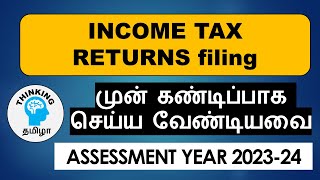 INCOME TAX RETURNS filing

THINKING
தமிழா

முன் கண்டிப்பாக செய்ய வேண்டியவை

ASSESSMENT YEAR 2023-24